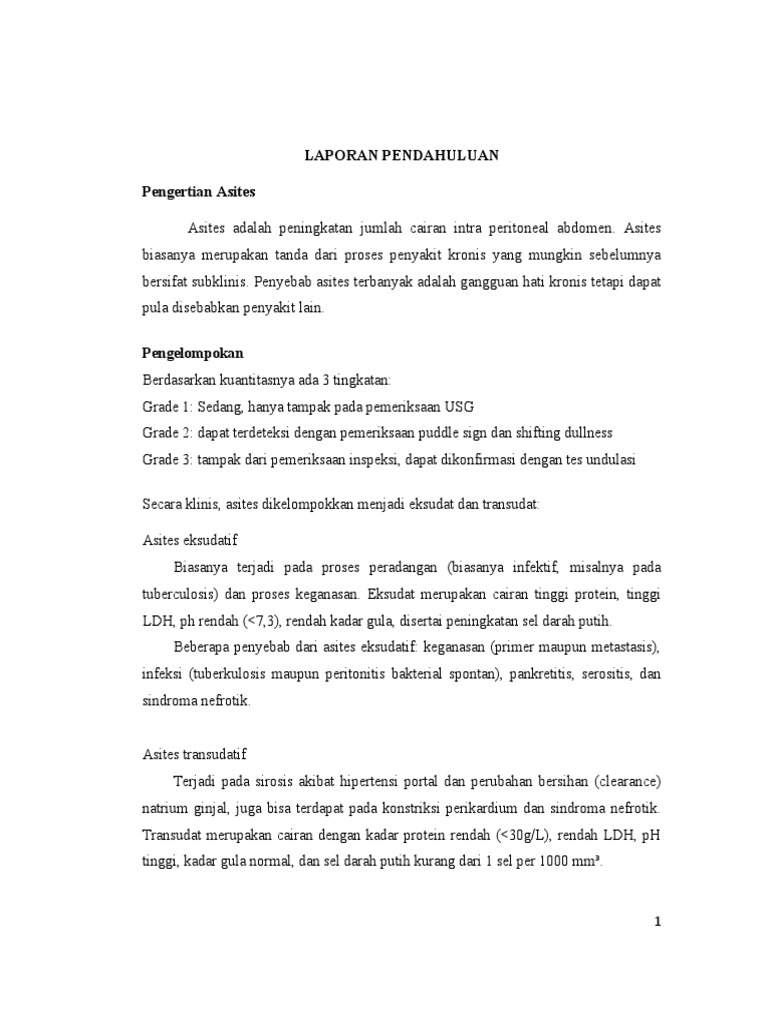 LAPORAN PENDAHULUAN

Pengertian Asites

Asites adalah peningkatan jumlah cairan intra peritoneal abdomen. Asites biasanya merupakan tanda dari proses penyakit kronis yang mungkin sebelumnya bersifat subklinis. Penyebab asites terbanyak adalah gangguan hati kronis tetapi dapat pula disebabkan penyakit lain.

Pengelompokan

Berdasarkan kuantitasnya ada 3 tingkatan:
Grade 1: Sedang, hanya tampak pada pemeriksaan USG
Grade 2: dapat terdeteksi dengan pemeriksaan puddle sign dan shifting dullness
Grade 3: tampak dari pemeriksaan inspeksi, dapat dikonfirmasi dengan tes undulasi

Secara klinis, asites dikelompokkan menjadi eksudat dan transudat:

Asites eksudatif

Biasanya terjadi pada proses peradangan (biasanya infektif, misalnya pada tuberculosis) dan proses keganasan. Eksudat merupakan cairan tinggi protein, tinggi LDH, ph rendah (<7,3), rendah kadar gula, disertai peningkatan sel darah putih.

Beberapa penyebab dari asites eksudatif: keganasan (primer maupun metastasis), infeksi (tuberkulosis maupun peritonitis bakterial spontan), pankretitis, serositis, dan sindroma nefrotik.

Asites transudatif

Terjadi pada sirosis akibat hipertensi portal dan perubahan bersihan (clearance) natrium ginjal, juga bisa terdapat pada konstriksi perikardium dan sindroma nefrotik. Transudat merupakan cairan dengan kadar protein rendah (<30g/L), rendah LDH, pH tinggi, kadar gula normal, dan sel darah putih kurang dari 1 sel per 1000 mm³.

1